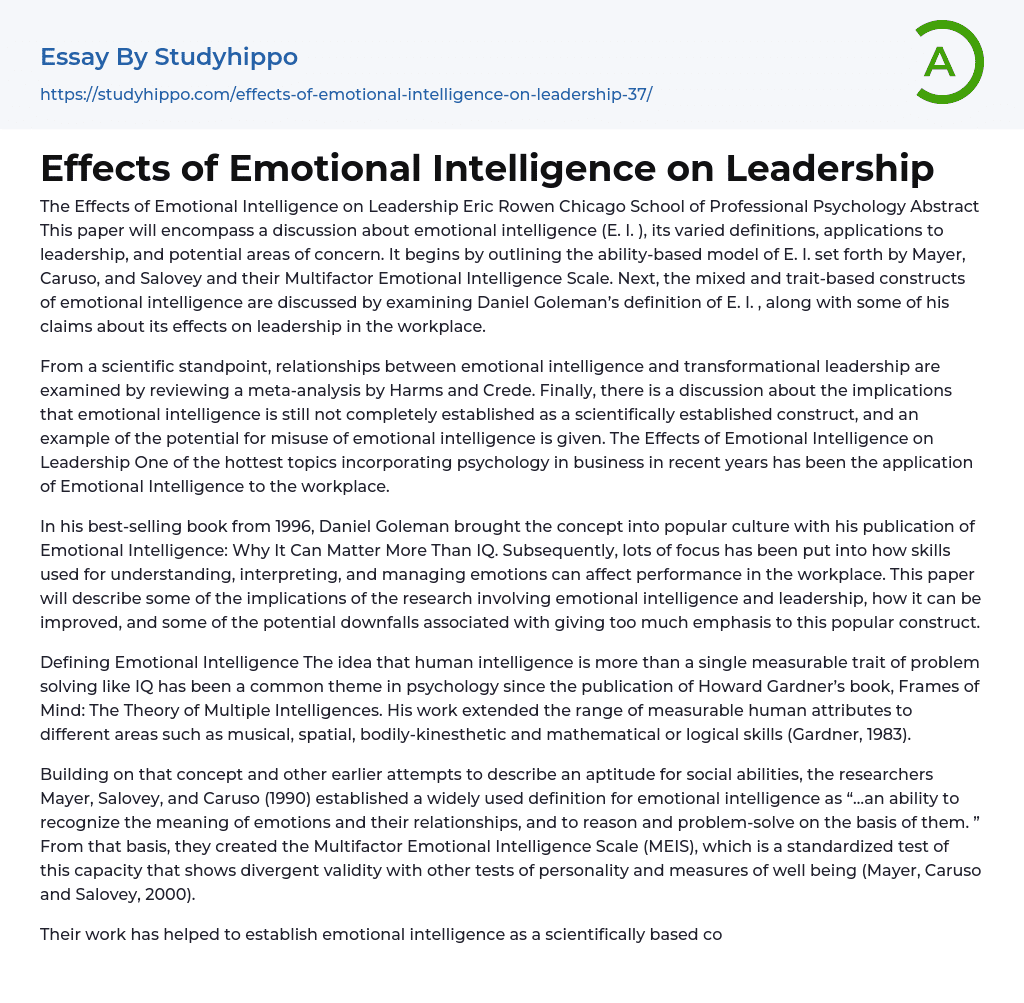 Essay By Studyhippo

https://studyhippo.com/effects-of-emotional-intelligence-on-leadership-37/

A

Effects of Emotional Intelligence on Leadership

The Effects of Emotional Intelligence on Leadership Eric Rowen Chicago School of Professional Psychology Abstract This paper will encompass a discussion about emotional intelligence (E. I. ), its varied definitions, applications to leadership, and potential areas of concern. It begins by outlining the ability-based model of E. I. set forth by Mayer, Caruso, and Salovey and their Multifactor Emotional Intelligence Scale. Next, the mixed and trait-based constructs of emotional intelligence are discussed by examining Daniel Goleman's definition of E. I. , along with some of his claims about its effects on leadership in the workplace.

From a scientific standpoint, relationships between emotional intelligence and transformational leadership are examined by reviewing a meta-analysis by Harms and Crede. Finally, there is a discussion about the implications that emotional intelligence is still not completely established as a scientifically established construct, and an example of the potential for misuse of emotional intelligence is given. The Effects of Emotional Intelligence on Leadership One of the hottest topics incorporating psychology in business in recent years has been the application of Emotional Intelligence to the workplace.

In his best-selling book from 1996, Daniel Goleman brought the concept into popular culture with his publication of Emotional Intelligence: Why It Can Matter More Than IQ. Subsequently, lots of focus has been put into how skills used for understanding, interpreting, and managing emotions can affect performance in the workplace. This paper will describe some of the implications of the research involving emotional intelligence and leadership, how it can be improved, and some of the potential downfalls associated with giving too much emphasis to this popular construct.

Defining Emotional Intelligence The idea that human intelligence is more than a single measurable trait of problem solving like IQ has been a common theme in psychology since the publication of Howard Gardner's book, Frames of Mind: The Theory of Multiple Intelligences. His work extended the range of measurable human attributes to different areas such as musical, spatial, bodily-kinesthetic and mathematical or logical skills (Gardner, 1983).

Building on that concept and other earlier attempts to describe an aptitude for social abilities, the researchers Mayer, Salovey, and Caruso (1990) established a widely used definition for emotional intelligence as "...an ability to recognize the meaning of emotions and their relationships, and to reason and problem-solve on the basis of them. " From that basis, they created the Multifactor Emotional Intelligence Scale (MEIS), which is a standardized test of this capacity that shows divergent validity with other tests of personality and measures of well being (Mayer, Caruso and Salovey, 2000).

Their work has helped to establish emotional intelligence as a scientifically based co